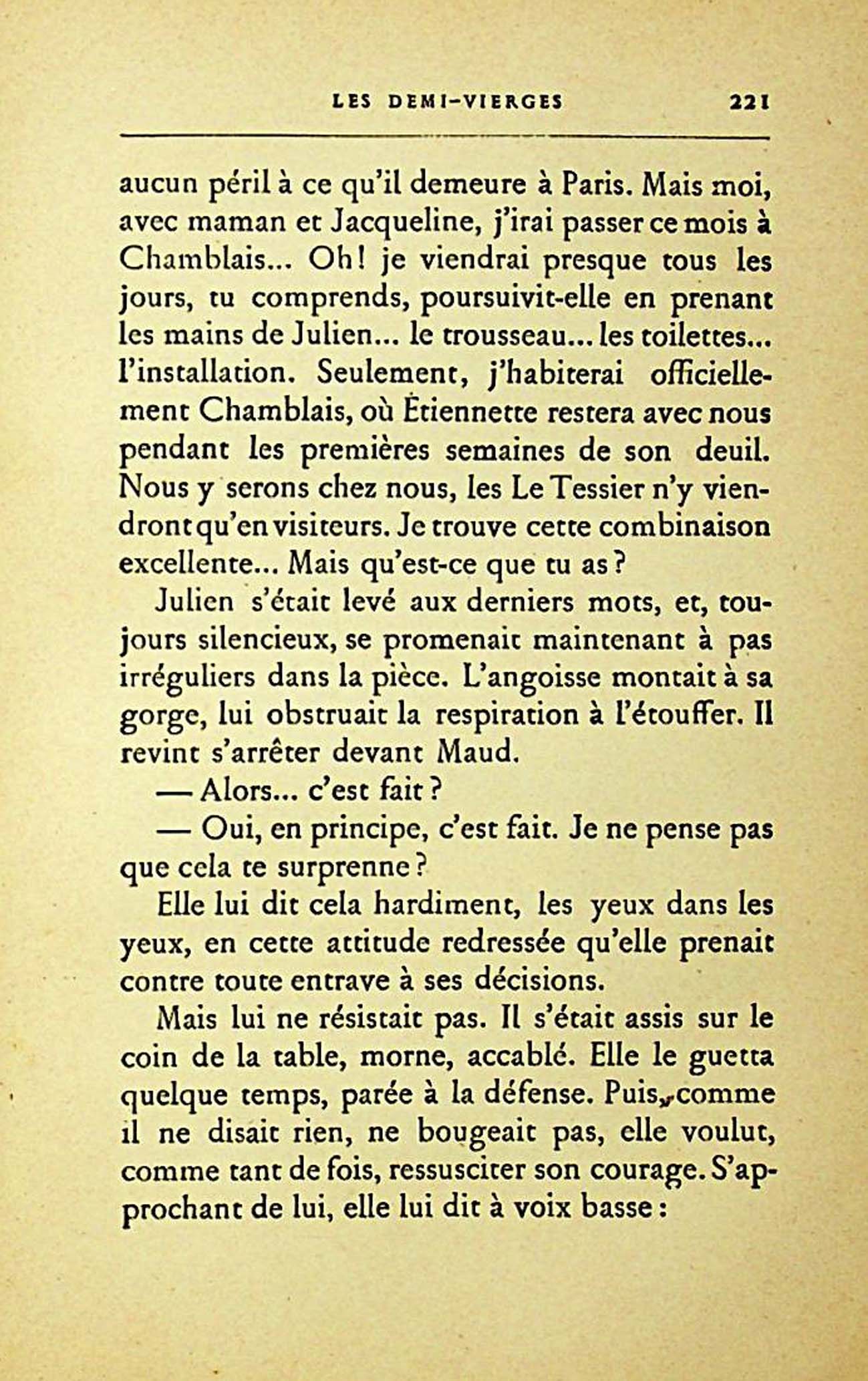 LES DEMI-VIERGES 221

aucun péril à ce qu'il demeure à Paris. Mais moi, avec maman et Jacqueline, j'irai passer ce mois à Chamblais... Oh! je viendrai presque tous les jours, tu comprends, poursuivit-elle en prenant les mains de Julien... le trousseau... les toilettes... l'installation. Seulement, j'habiterai officiellement Chamblais, où Étiennette restera avec nous pendant les premières semaines de son deuil. Nous y serons chez nous, les Le Tessier n'y viendront qu'en visiteurs. Je trouve cette combinaison excellente... Mais qu'est-ce que tu as?

Julien s'était levé aux derniers mots, et, toujours silencieux, se promenait maintenant à pas irréguliers dans la pièce. L'angoisse montait à sa gorge, lui obstruait la respiration à l'étouffer. Il revint s'arrêter devant Maud.

— Alors... c'est fait?

— Oui, en principe, c'est fait. Je ne pense pas que cela te surprenne?

Elle lui dit cela hardiment, les yeux dans les yeux, en cette attitude redressée qu'elle prenait contre toute entrave à ses décisions.

Mais lui ne résistait pas. Il s'était assis sur le coin de la table, morne, accablé. Elle le guetta quelque temps, parée à la défense. Puis, comme il ne disait rien, ne bougeait pas, elle voulut, comme tant de fois, ressusciter son courage. S'approchant de lui, elle lui dit à voix basse: